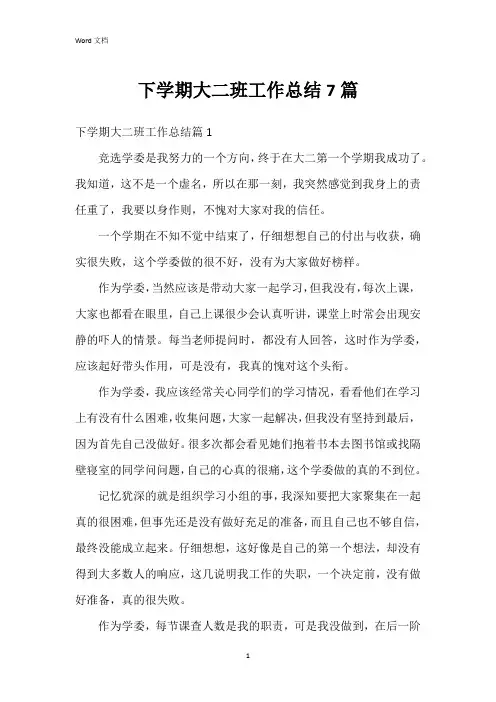 Word 文档

下学期大二班工作总结 7 篇

下学期大二班工作总结篇 1

竞选学委是我努力的一个方向，终于在大二第一个学期我成功了。我知道，这不是一个虚名，所以在那一刻，我突然感觉到我身上的责任重了，我要以身作则，不愧对大家对我的信任。

一个学期在不知不觉中结束了，仔细想想自己的付出与收获，确实很失败，这个学委做的很不好，没有为大家做好榜样。

作为学委，当然应该是带动大家一起学习，但我没有，每次上课，大家也都看在眼里，自己上课很少会认真听讲，课堂上时常会出现安静的吓人的情景。每当老师提问时，都没有人回答，这时作为学委，应该起好带头作用，可是没有，我真的愧对这个头衔。

作为学委，我应该经常关心同学们的学习情况，看看他们在学习上有没有什么困难，收集问题，大家一起解决，但我没有坚持到最后，因为首先自己没做好。很多次都会看见她们抱着书本去图书馆或找隔壁寝室的同学问问题，自己的心真的很痛，这个学委做的真的不到位。

记忆犹深的就是组织学习小组的事，我深知要把大家聚集在一起真的很困难，但事先还是没有做好充足的准备，而且自己也不够自信，最终没能成立起来。仔细想想，这好像是自己的第一个想法，却没有得到大多数人的响应，这几说明我工作的失职，一个决定前，没有做好准备，真的很失败。

作为学委，每节课查人数是我的职责，可是我没做到，在后一阶

1